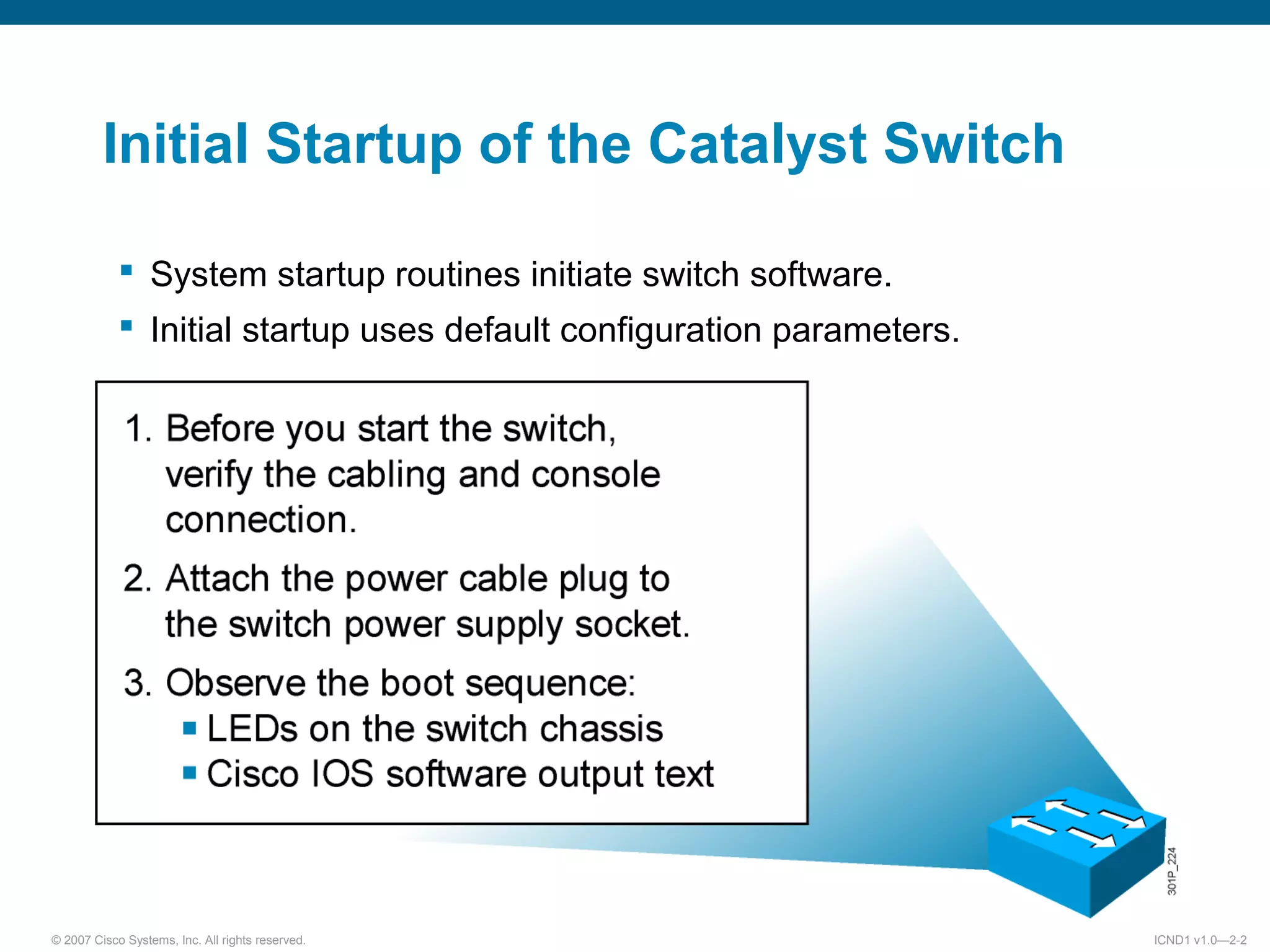 Initial Startup of the Catalyst Switch

▪ System startup routines initiate switch software.
▪ Initial startup uses default configuration parameters.

1. Before you start the switch, verify the cabling and console connection.
2. Attach the power cable plug to the switch power supply socket.
3. Observe the boot sequence:
▪ LEDs on the switch chassis
▪ Cisco IOS software output text

301P_224

© 2007 Cisco Systems, Inc. All rights reserved.

ICND1 v1.0—2-2